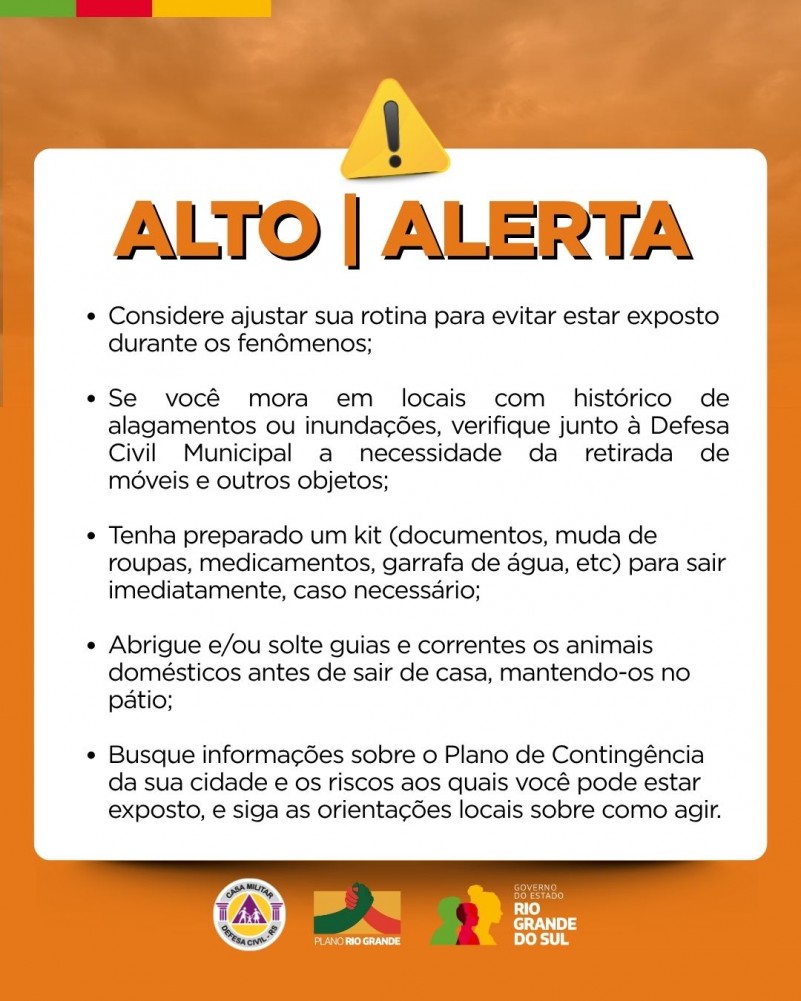 ALTO | ALERTA

• Considere ajustar sua rotina para evitar estar exposto durante os fenômenos;

• Se você mora em locais com histórico de alagamentos ou inundações, verifique junto à Defesa Civil Municipal a necessidade da retirada de móveis e outros objetos;

• Tenha preparado um kit (documentos, muda de roupas, medicamentos, garrafa de água, etc) para sair imediatamente, caso necessário;

• Abrigue e/ou solte guias e correntes os animais domésticos antes de sair de casa, mantendo-os no pátio;

• Busque informações sobre o Plano de Contingência da sua cidade e os riscos aos quais você pode estar exposto, e siga as orientações locais sobre como agir.

CASA MILITAR DEFESA CIVIL - RS

PLANO RIO GRANDE

GOVERNO DO ESTADO RIO GRANDE DO SUL